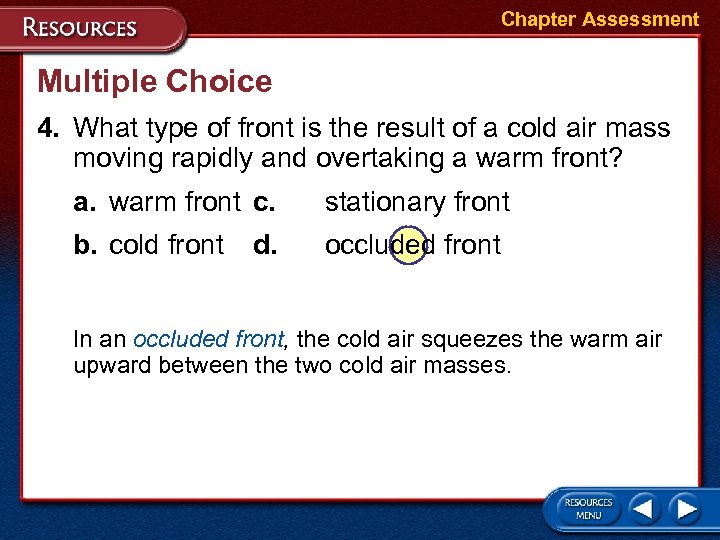 RESOURCES

Chapter Assessment

Multiple Choice

4. What type of front is the result of a cold air mass moving rapidly and overtaking a warm front?

a. warm front c. stationary front

b. cold front d. occluded front

In an occluded front, the cold air squeezes the warm air upward between the two cold air masses.

RESOURCES MENU